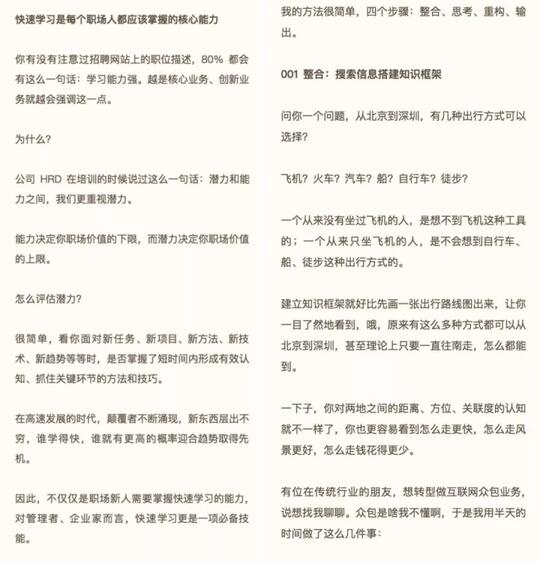 快速学习是每个职场人都应该掌握的核心能力

你有没有注意过招聘网站上的职位描述，80% 都会有这么一句话：学习能力强。越是核心业务、创新业务就越会强调这一点。

为什么？

公司 HRD 在培训的时候说过这么一句话：潜力和能力之间，我们更重视潜力。

能力决定你职场价值的下限，而潜力决定你职场价值的上限。

怎么评估潜力？

很简单，看你面对新任务、新项目、新方法、新技术、新趋势等等时，是否掌握了短时间内形成有效认知、抓住关键环节的方法和技巧。

在高速发展的时代，颠覆者不断涌现，新东西层出不穷，谁学得快，谁就有更高的概率迎合趋势取得先机。

因此，不仅仅是职场新人需要掌握快速学习的能力，对管理者、企业家而言，快速学习更是一项必备技能。

我的方法很简单，四个步骤：整合、思考、重构、输出。

001 整合：搜索信息搭建知识框架

问你一个问题，从北京到深圳，有几种出行方式可以选择？

飞机？火车？汽车？船？自行车？徒步？

一个从来没有坐过飞机的人，是想不到飞机这种工具的；一个从来只坐飞机的人，是不会想到自行车、船、徒步这种出行方式的。

建立知识框架就好比先画一张出行路线图出来，让你一目了然地看到，哦，原来有这么多种方式都可以从北京到深圳，甚至理论上只要一直往南走，怎么都能到。

一下子，你对两地之间的距离、方位、关联度的认知就不一样了，你也更容易看到怎么走更快，怎么走风景更好，怎么走钱花得更少。

有位在传统行业的朋友，想转型做互联网众包业务，说想找我聊聊。众包是啥我不懂啊，于是我用半天的时间做了这么几件事：